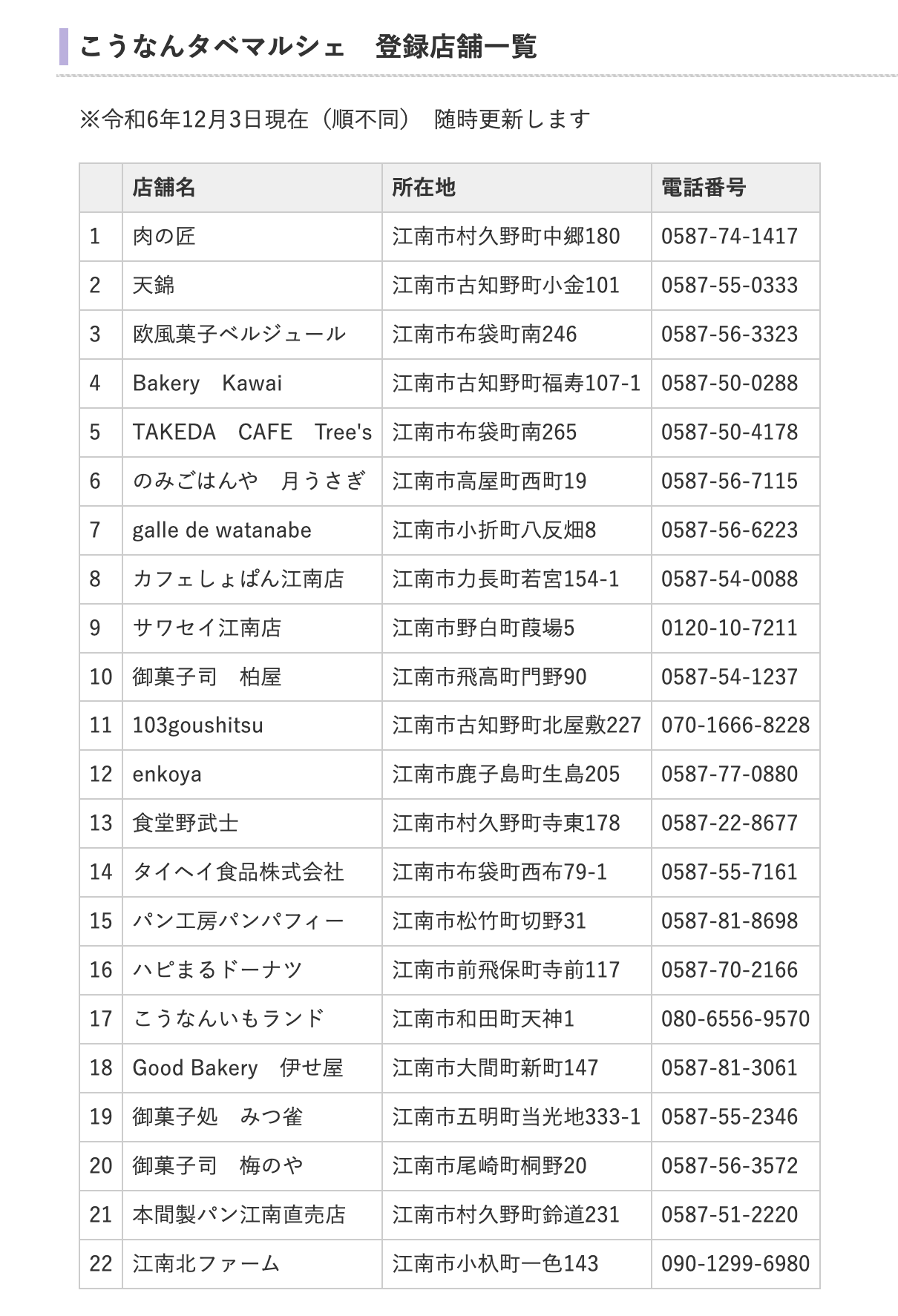 こうなんタベマルシェ　登録店舗一覧

※令和6年12月3日現在（順不同）　随時更新します

|  | 店舗名 | 所在地 | 電話番号 |
|---|---|---|---|
| 1 | 肉の匠 | 江南市村久野町中郷180 | 0587-74-1417 |
| 2 | 天錦 | 江南市古知野町小金101 | 0587-55-0333 |
| 3 | 欧風菓子ベルジュール | 江南市布袋町南246 | 0587-56-3323 |
| 4 | Bakery　Kawai | 江南市古知野町福寿107-1 | 0587-50-0288 |
| 5 | TAKEDA　CAFE　Tree's | 江南市布袋町南265 | 0587-50-4178 |
| 6 | のみごはんや　月うさぎ | 江南市高屋町西町19 | 0587-56-7115 |
| 7 | galle de watanabe | 江南市小折町八反畑8 | 0587-56-6223 |
| 8 | カフェしょぱん江南店 | 江南市力長町若宮154-1 | 0587-54-0088 |
| 9 | サワセイ江南店 | 江南市野白町葭場5 | 0120-10-7211 |
| 10 | 御菓子司　柏屋 | 江南市飛高町門野90 | 0587-54-1237 |
| 11 | 103goushitsu | 江南市古知野町北屋敷227 | 070-1666-8228 |
| 12 | enkoya | 江南市鹿子島町生島205 | 0587-77-0880 |
| 13 | 食堂野武士 | 江南市村久野町寺東178 | 0587-22-8677 |
| 14 | タイヘイ食品株式会社 | 江南市布袋町西布79-1 | 0587-55-7161 |
| 15 | パン工房パンパフィー | 江南市松竹町切野31 | 0587-81-8698 |
| 16 | ハピまるドーナツ | 江南市前飛保町寺前117 | 0587-70-2166 |
| 17 | こうなんいもランド | 江南市和田町天神1 | 080-6556-9570 |
| 18 | Good Bakery　伊せ屋 | 江南市大間町新町147 | 0587-81-3061 |
| 19 | 御菓子処　みつ雀 | 江南市五明町当光地333-1 | 0587-55-2346 |
| 20 | 御菓子司　梅のや | 江南市尾崎町桐野20 | 0587-56-3572 |
| 21 | 本間製パン江南直売店 | 江南市村久野町鈴道231 | 0587-51-2220 |
| 22 | 江南北ファーム | 江南市小杁町一色143 | 090-1299-6980 |